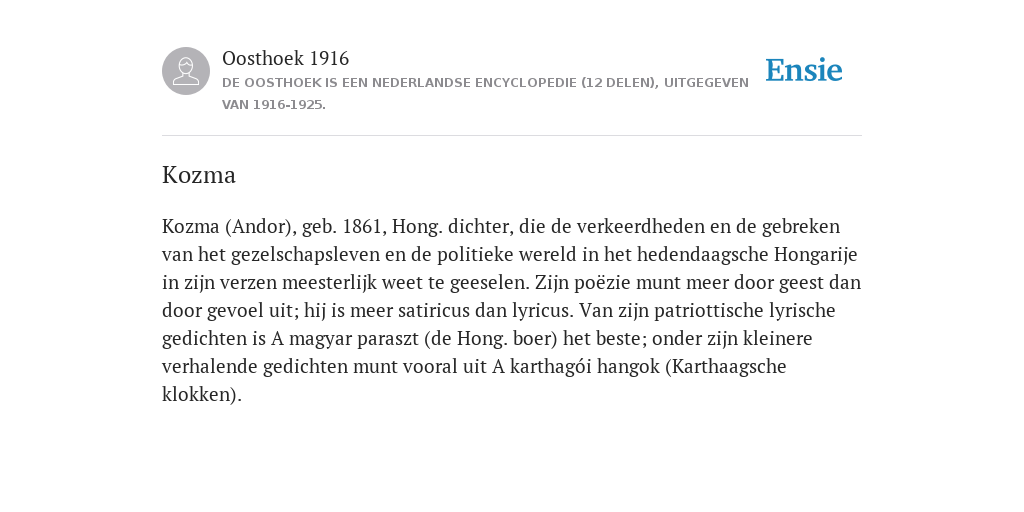 Oosthoek 1916

DE OOSTHOEK IS EEN NEDERLANDSE ENCYCLOPEDIE (12 DELEN), UITGEGEVEN VAN 1916-1925.

Ensie

Kozma

Kozma (Andor), geb. 1861, Hong. dichter, die de verkeerdheden en de gebreken van het gezelschapsleven en de politieke wereld in het hedendaagsche Hongarije in zijn verzen meesterlijk weet te geeselen. Zijn poëzie munt meer door geest dan door gevoel uit; hij is meer satiricus dan lyricus. Van zijn patriottische lyrische gedichten is A magyar paraszt (de Hong. boer) het beste; onder zijn kleinere verhalende gedichten munt vooral uit A karthagói hangok (Karthaagsche klokken).